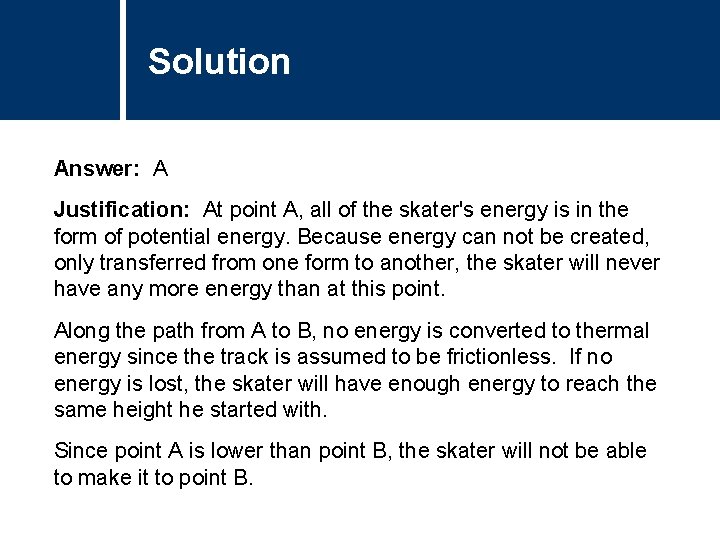 Solution

Answer: A

Justification: At point A, all of the skater's energy is in the form of potential energy. Because energy can not be created, only transferred from one form to another, the skater will never have any more energy than at this point.

Along the path from A to B, no energy is converted to thermal energy since the track is assumed to be frictionless. If no energy is lost, the skater will have enough energy to reach the same height he started with.

Since point A is lower than point B, the skater will not be able to make it to point B.